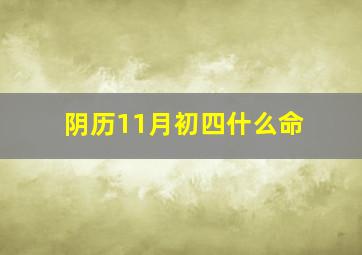 阴历11月初四什么命